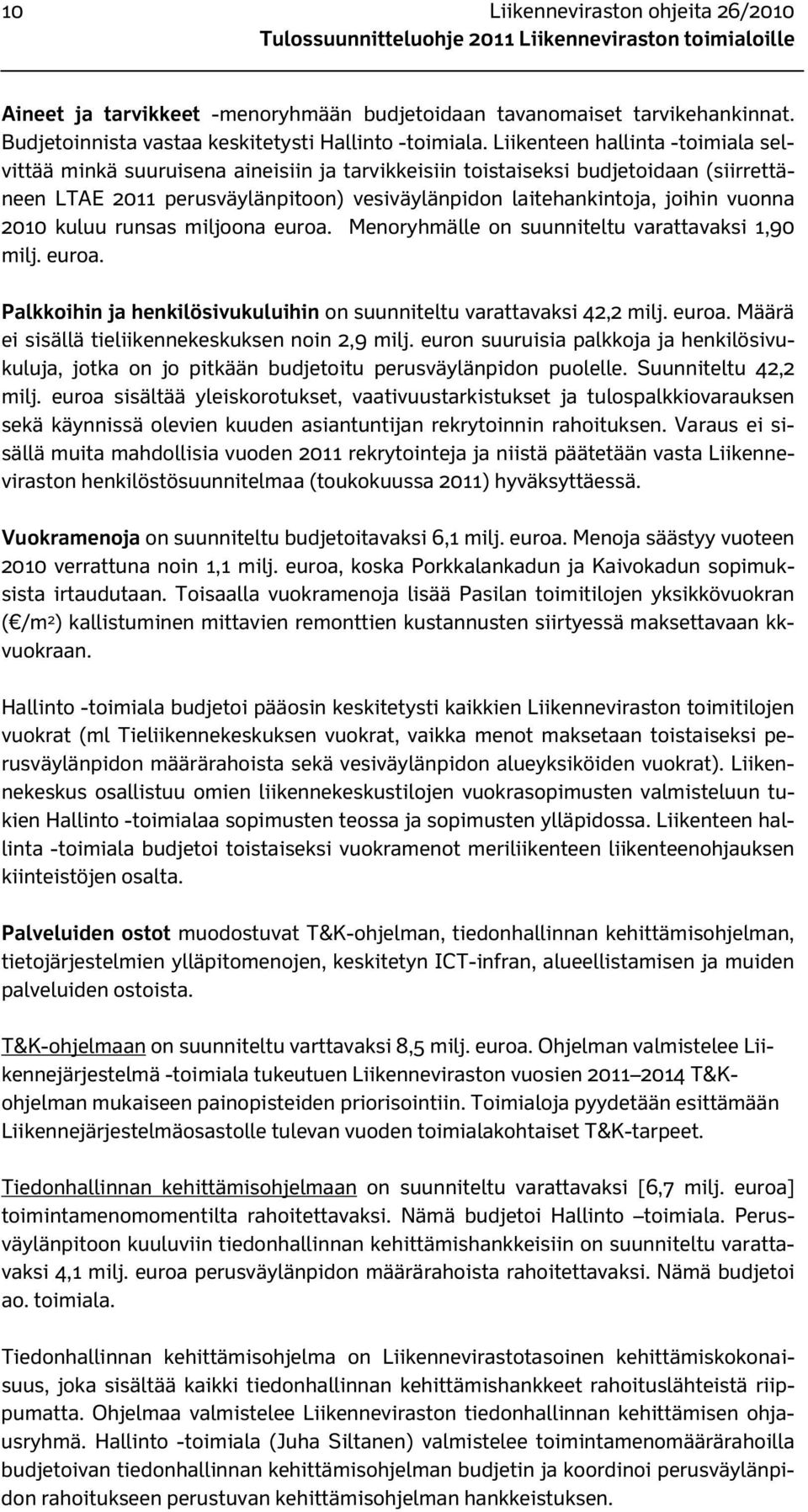 10 Liikenneviraston ohjeita 26/2010
Tulossuunnitteluohje 2011 Liikenneviraston toimialoille

Aineet ja tarvikkeet -menoryhmään budjetoidaan tavanomaiset tarvikehankinnat. Budjetoinnista vastaa keskitetysti Hallinto -toimiala. Liikenteen hallinta -toimiala selvittää minkä suuruisena aineisiin ja tarvikkeisiin toistaiseksi budjetoidaan (siirrettäneen LTAE 2011 perusväylänpitoon) vesiväylänpidon laitehankintoja, joihin vuonna 2010 kuluu runsas miljoona euroa. Menoryhmälle on suunniteltu varattavaksi 1,90 milj. euroa.

Palkkoihin ja henkilösivukuluihin on suunniteltu varattavaksi 42,2 milj. euroa. Määrä ei sisällä tieliikennekeskuksen noin 2,9 milj. euron suuruisia palkkoja ja henkilösivukuluja, jotka on jo pitkään budjetoitu perusväylänpidon puolelle. Suunniteltu 42,2 milj. euroa sisältää yleiskorotukset, vaativuustarkistukset ja tulospalkkiovarauksen sekä käynnissä olevien kuuden asiantuntijan rekrytoinnin rahoituksen. Varaus ei sisällä muita mahdollisia vuoden 2011 rekrytointeja ja niistä päätetään vasta Liikenneviraston henkilöstösuunnitelmaa (toukokuussa 2011) hyväksyttäessä.

Vuokramenoja on suunniteltu budjetoitavaksi 6,1 milj. euroa. Menoja säästyy vuoteen 2010 verrattuna noin 1,1 milj. euroa, koska Porkkalankadun ja Kaivokadun sopimuksista irtaudutaan. Toisaalla vuokramenoja lisää Pasilan toimitilojen yksikkövuokran (€/m²) kallistuminen mittavien remonttien kustannusten siirtyessä maksettavaan kk-vuokraan.

Hallinto -toimiala budjetoi pääosin keskitetysti kaikkien Liikenneviraston toimitilojen vuokrat (ml Tieliikennekeskuksen vuokrat, vaikka menot maksetaan toistaiseksi perusväylänpidon määrärahoista sekä vesiväylänpidon alueyksiköiden vuokrat). Liikennekeskus osallistuu omien liikennekeskustilojen vuokrasopimusten valmisteluun tukien Hallinto -toimialaa sopimusten teossa ja sopimusten ylläpidossa. Liikenteen hallinta -toimiala budjetoi toistaiseksi vuokramenot meriliikenteen liikenteenohjauksen kiinteistöjen osalta.

Palveluiden ostot muodostuvat T&K-ohjelman, tiedonhallinnan kehittämisohjelman, tietojärjestelmien ylläpitomenojen, keskitetyn ICT-infran, alueellistamisen ja muiden palveluiden ostoista.

T&K-ohjelmaan on suunniteltu varttavaksi 8,5 milj. euroa. Ohjelman valmistelee Liikennejärjestelmä -toimiala tukeutuen Liikenneviraston vuosien 2011–2014 T&K-ohjelman mukaiseen painopisteiden priorisointiin. Toimialoja pyydetään esittämään Liikennejärjestelmäosastolle tulevan vuoden toimialakohtaiset T&K-tarpeet.

Tiedonhallinnan kehittämisohjelmaan on suunniteltu varattavaksi [6,7 milj. euroa] toimintamenomomentilta rahoitettavaksi. Nämä budjetoi Hallinto –toimiala. Perusväylänpitoon kuuluviin tiedonhallinnan kehittämishankkeisiin on suunniteltu varattavaksi 4,1 milj. euroa perusväylänpidon määrärahoista rahoitettavaksi. Nämä budjetoi ao. toimiala.

Tiedonhallinnan kehittämisohjelma on Liikennevirastotasoinen kehittämiskokonaisuus, joka sisältää kaikki tiedonhallinnan kehittämishankkeet rahoituslähteistä riippumatta. Ohjelmaa valmistelee Liikenneviraston tiedonhallinnan kehittämisen ohjausryhmä. Hallinto -toimiala (Juha Siltanen) valmistelee toimintamenomäärärahoilla budjetoivan tiedonhallinnan kehittämisohjelman budjetin ja koordinoi perusväylänpidon rahoitukseen perustuvan kehittämisohjelman hankkeistuksen.